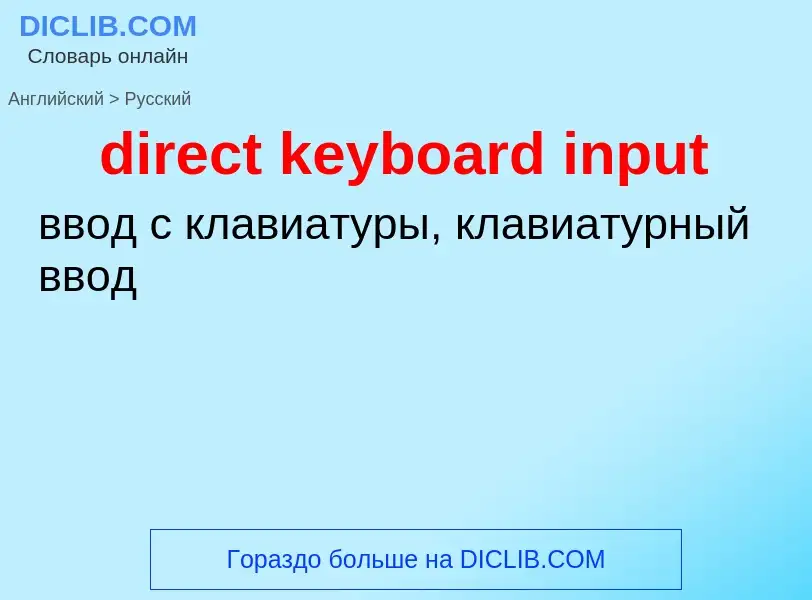 DICLIB.COM
Словарь онлайн

Английский > Русский

direct keyboard input

ввод с клавиатуры, клавиатурный ввод

Гораздо больше на DICLIB.COM